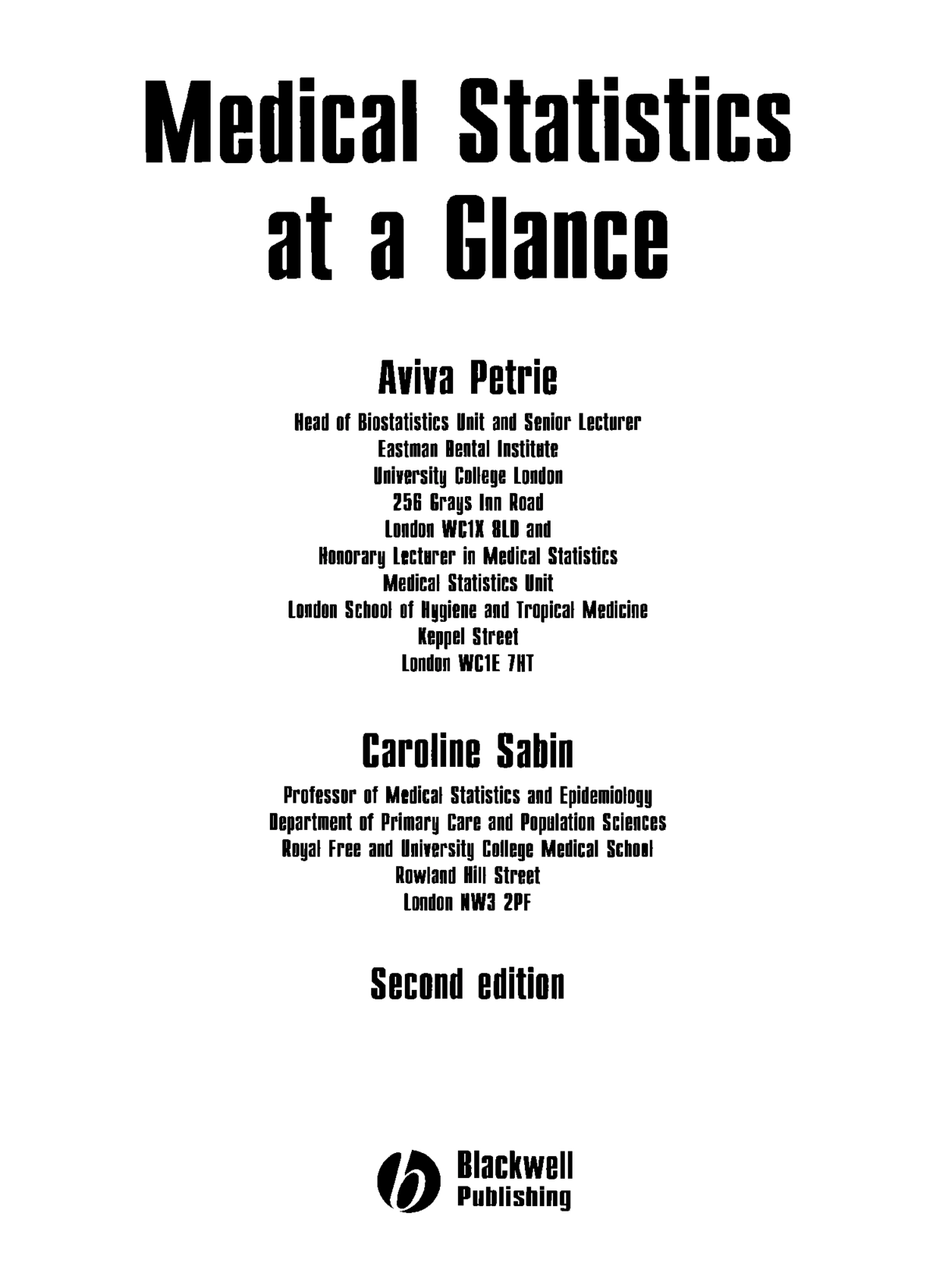 Medical Statistics at a Glance

Aviva Petrie

Head of Biostatistics Unit and Senior Lecturer
Eastman Dental Institute
University College London
256 Grays Inn Road
London WC1X 8LD and
Honorary Lecturer in Medical Statistics
Medical Statistics Unit
London School of Hygiene and Tropical Medicine
Keppel Street
London WC1E 7HT

Caroline Sabin

Professor of Medical Statistics and Epidemiology
Department of Primary Care and Population Sciences
Royal Free and University College Medical School
Rowland Hill Street
London NW3 2PF

Second edition

Blackwell Publishing